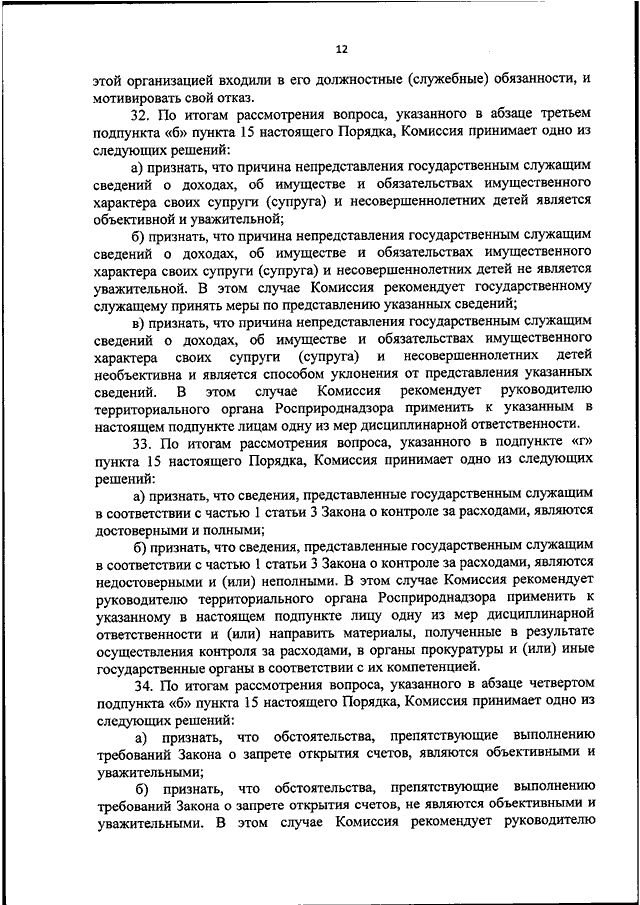 12

этой организацией входили в его должностные (служебные) обязанности, и мотивировать свой отказ.

32. По итогам рассмотрения вопроса, указанного в абзаце третьем подпункта «б» пункта 15 настоящего Порядка, Комиссия принимает одно из следующих решений:

а) признать, что причина непредставления государственным служащим сведений о доходах, об имуществе и обязательствах имущественного характера своих супруги (супруга) и несовершеннолетних детей является объективной и уважительной;

б) признать, что причина непредставления государственным служащим сведений о доходах, об имуществе и обязательствах имущественного характера своих супруги (супруга) и несовершеннолетних детей не является уважительной. В этом случае Комиссия рекомендует государственному служащему принять меры по представлению указанных сведений;

в) признать, что причина непредставления государственным служащим сведений о доходах, об имуществе и обязательствах имущественного характера своих супруги (супруга) и несовершеннолетних детей необъективна и является способом уклонения от представления указанных сведений. В этом случае Комиссия рекомендует руководителю территориального органа Росприроднадзора применить к указанным в настоящем подпункте лицам одну из мер дисциплинарной ответственности.

33. По итогам рассмотрения вопроса, указанного в подпункте «г» пункта 15 настоящего Порядка, Комиссия принимает одно из следующих решений:

а) признать, что сведения, представленные государственным служащим в соответствии с частью 1 статьи 3 Закона о контроле за расходами, являются достоверными и полными;

б) признать, что сведения, представленные государственным служащим в соответствии с частью 1 статьи 3 Закона о контроле за расходами, являются недостоверными и (или) неполными. В этом случае Комиссия рекомендует руководителю территориального органа Росприроднадзора применить к указанному в настоящем подпункте лицу одну из мер дисциплинарной ответственности и (или) направить материалы, полученные в результате осуществления контроля за расходами, в органы прокуратуры и (или) иные государственные органы в соответствии с их компетенцией.

34. По итогам рассмотрения вопроса, указанного в абзаце четвертом подпункта «б» пункта 15 настоящего Порядка, Комиссия принимает одно из следующих решений:

а) признать, что обстоятельства, препятствующие выполнению требований Закона о запрете открытия счетов, являются объективными и уважительными;

б) признать, что обстоятельства, препятствующие выполнению требований Закона о запрете открытия счетов, не являются объективными и уважительными. В этом случае Комиссия рекомендует руководителю